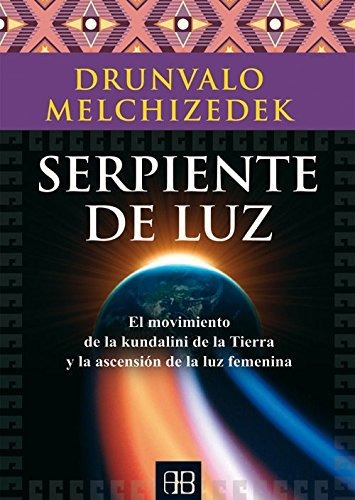 DRUNVALO
MELCHIZEDEK

SERPIENTE
DE LUZ

El movimiento
de la kundalini de la Tierra
y la ascensión de la luz femenina

AB